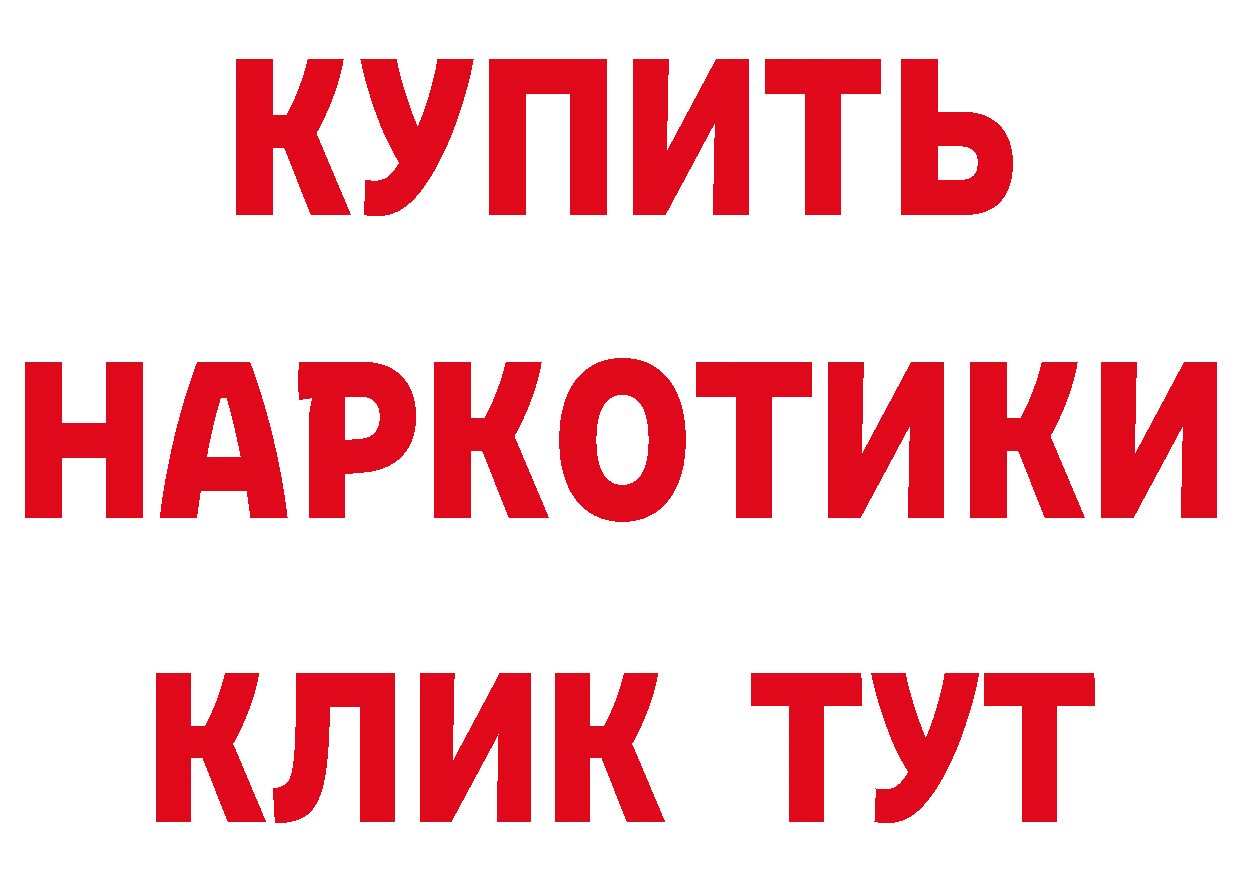 КУПИТЬ
НАРКОТИКИ
КЛИК ТУТ